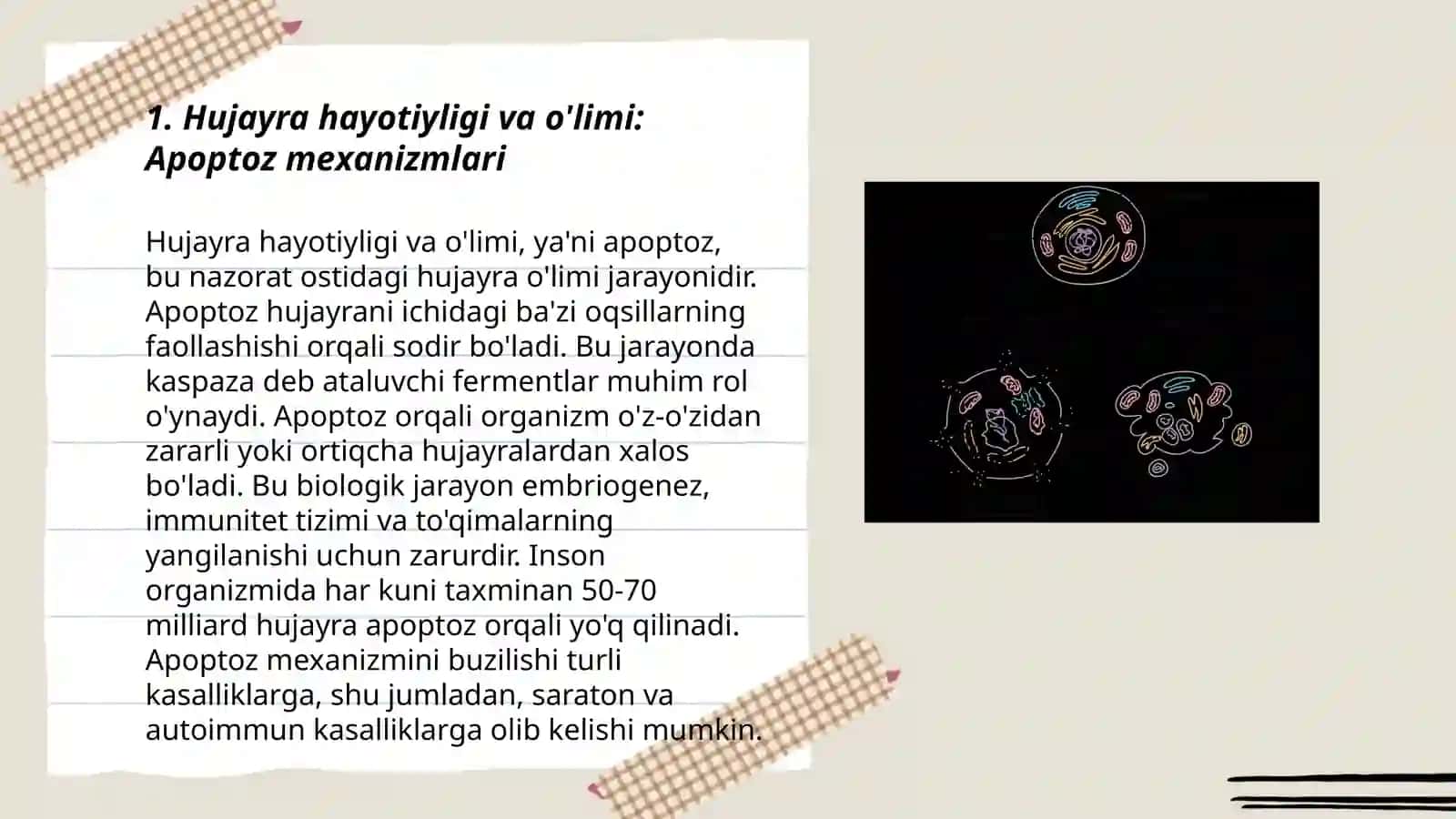 1. Hujayra hayotiyligi va o'limi: Apoptoz mexanizmlari

Hujayra hayotiyligi va o'limi, ya'ni apoptoz, bu nazorat ostidagi hujayra o'limi jarayonidir. Apoptoz hujayrani ichidagi ba'zi oqsillarning faollashishi orqali sodir bo'ladi. Bu jarayonda kaspaza deb ataluvchi fermentlar muhim rol o'ynaydi. Apoptoz orqali organizm o'z-o'zidan zararli yoki ortiqcha hujayralardan xalos bo'ladi. Bu biologik jarayon embriogenez, immunitet tizimi va to'qimalarning yangilanishi uchun zarurdir. Inson organizmida har kuni taxminan 50-70 milliard hujayra apoptoz orqali yo'q qilinadi. Apoptoz mexanizmini buzilishi turli kasalliklarga, shu jumladan, saraton va autoimmun kasalliklarga olib kelishi mumkin.